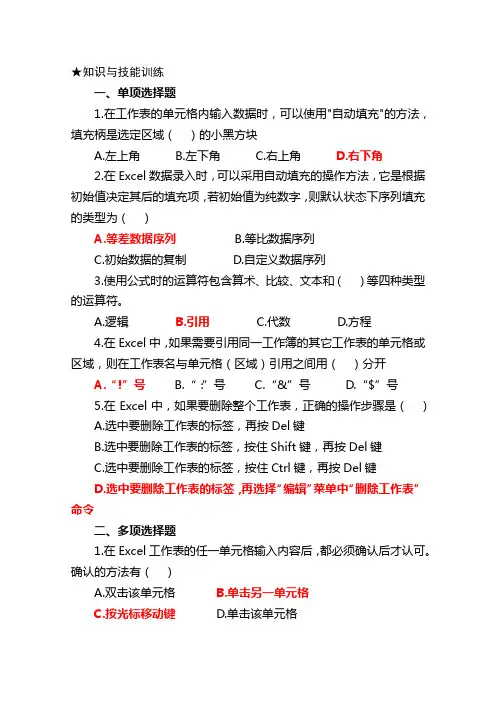 ★知识与技能训练

一、单项选择题

1.在工作表的单元格内输入数据时，可以使用"自动填充"的方法，填充柄是选定区域（　）的小黑方块

A.左上角　B.左下角　C.右上角　D.右下角

2.在 Excel 数据录入时，可以采用自动填充的操作方法，它是根据初始值决定其后的填充项，若初始值为纯数字，则默认状态下序列填充的类型为（　）

A.等差数据序列　B.等比数据序列

C.初始数据的复制　D.自定义数据序列

3.使用公式时的运算符包含算术、比较、文本和（　）等四种类型的运算符。

A.逻辑　B.引用　C.代数　D.方程

4.在 Excel 中，如果需要引用同一工作簿的其它工作表的单元格或区域，则在工作表名与单元格（区域）引用之间用（　）分开

A.“!”号　B.“:”号　C.“&”号　D.“$”号

5.在 Excel 中，如果要删除整个工作表，正确的操作步骤是（　）

A.选中要删除工作表的标签，再按 Del 键

B.选中要删除工作表的标签，按住 Shift 键，再按 Del 键

C.选中要删除工作表的标签，按住 Ctrl 键，再按 Del 键

D.选中要删除工作表的标签，再选择“编辑”菜单中“删除工作表”命令

二、多项选择题

1.在 Excel 工作表的任一单元格输入内容后，都必须确认后才认可。确认的方法有（　）

A.双击该单元格　B.单击另一单元格

C.按光标移动键　D.单击该单元格